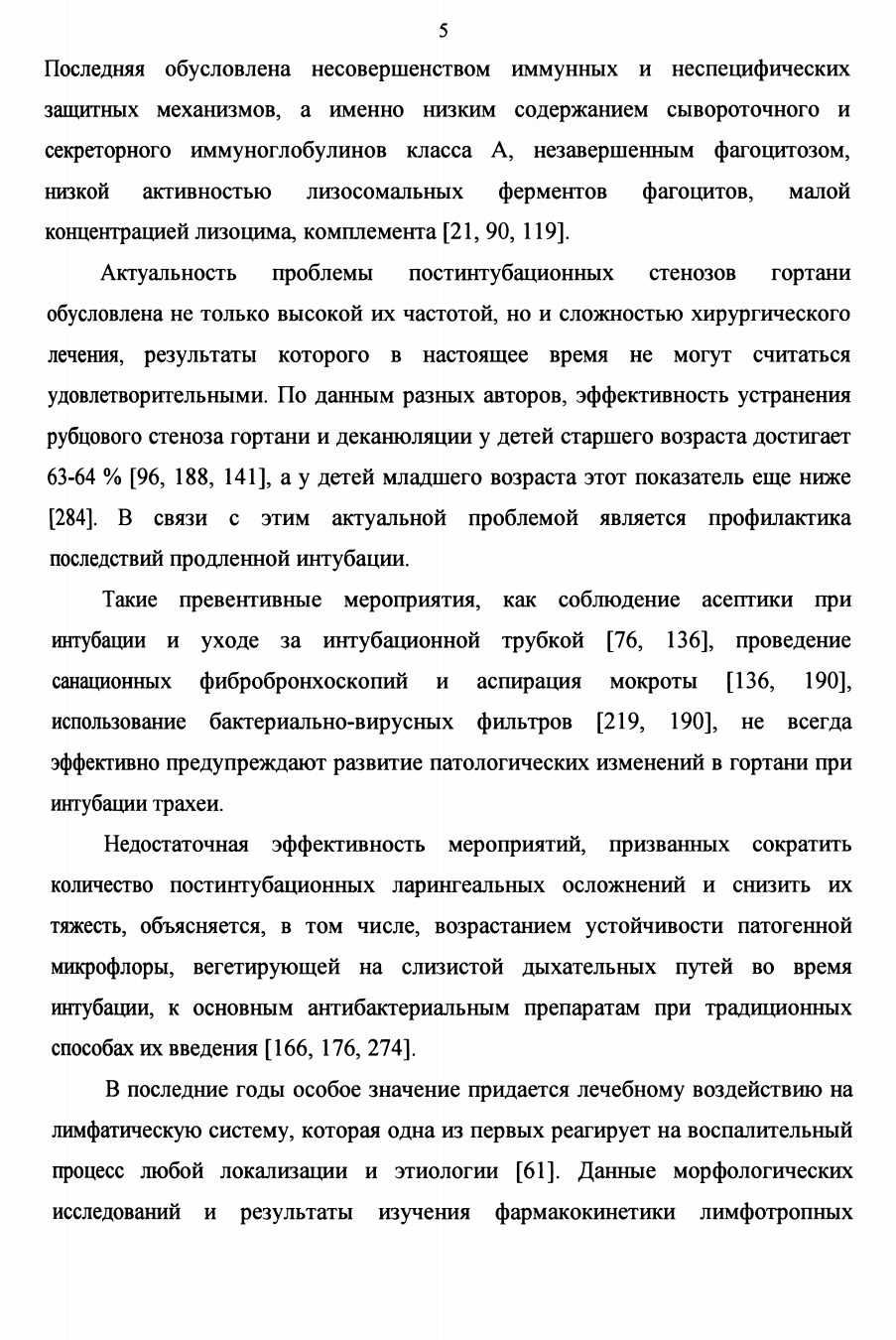 5

Последняя обусловлена несовершенством иммунных и неспецифических защитных механизмов, а именно низким содержанием сывороточного и секреторного иммуноглобулинов класса А, незавершенным фагоцитозом, низкой активностью лизосомальных ферментов фагоцитов, малой концентрацией лизоцима, комплемента [21, 90, 119].

Актуальность проблемы постинтубационных стенозов гортани обусловлена не только высокой их частотой, но и сложностью хирургического лечения, результаты которого в настоящее время не могут считаться удовлетворительными. По данным разных авторов, эффективность устранения рубцового стеноза гортани и деканюляции у детей старшего возраста достигает 63-64 % [96, 188, 141], а у детей младшего возраста этот показатель еще ниже [284]. В связи с этим актуальной проблемой является профилактика последствий продленной интубации.

Такие превентивные мероприятия, как соблюдение асептики при интубации и уходе за интубационной трубкой [76, 136], проведение санационных фибробронхоскопий и аспирация мокроты [136, 190], использование бактериально-вирусных фильтров [219, 190], не всегда эффективно предупреждают развитие патологических изменений в гортани при интубации трахеи.

Недостаточная эффективность мероприятий, призванных сократить количество постинтубационных ларингеальных осложнений и снизить их тяжесть, объясняется, в том числе, возрастанием устойчивости патогенной микрофлоры, вегетирующей на слизистой дыхательных путей во время интубации, к основным антибактериальным препаратам при традиционных способах их введения [166, 176, 274].

В последние годы особое значение придается лечебному воздействию на лимфатическую систему, которая одна из первых реагирует на воспалительный процесс любой локализации и этиологии [61]. Данные морфологических исследований и результаты изучения фармакокинетики лимфотропных